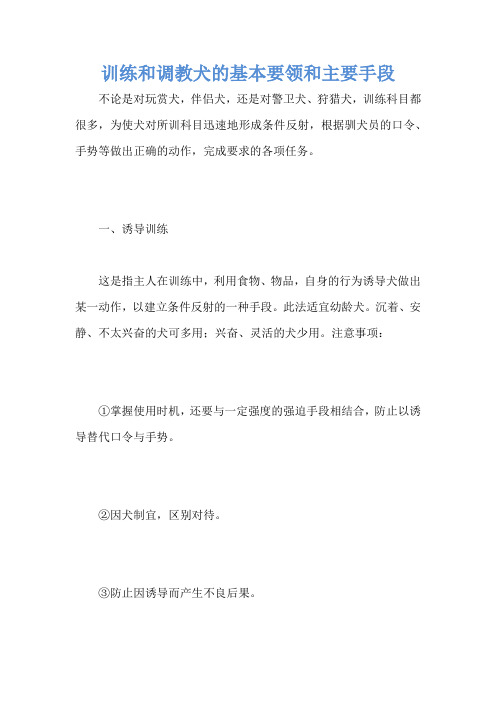 训练和调教犬的基本要领和主要手段

不论是对玩赏犬，伴侣犬，还是对警卫犬、狩猎犬，训练科目都很多，为使犬对所训科目迅速地形成条件反射，根据驯犬员的口令、手势等做出正确的动作，完成要求的各项任务。

一、诱导训练

这是指主人在训练中，利用食物、物品，自身的行为诱导犬做出某一动作，以建立条件反射的一种手段。此法适宜幼龄犬。沉着、安静、不太兴奋的犬可多用；兴奋、灵活的犬少用。注意事项：

①掌握使用时机，还要与一定强度的强迫手段相结合，防止以诱导替代口令与手势。

②因犬制宜，区别对待。

③防止因诱导而产生不良后果。